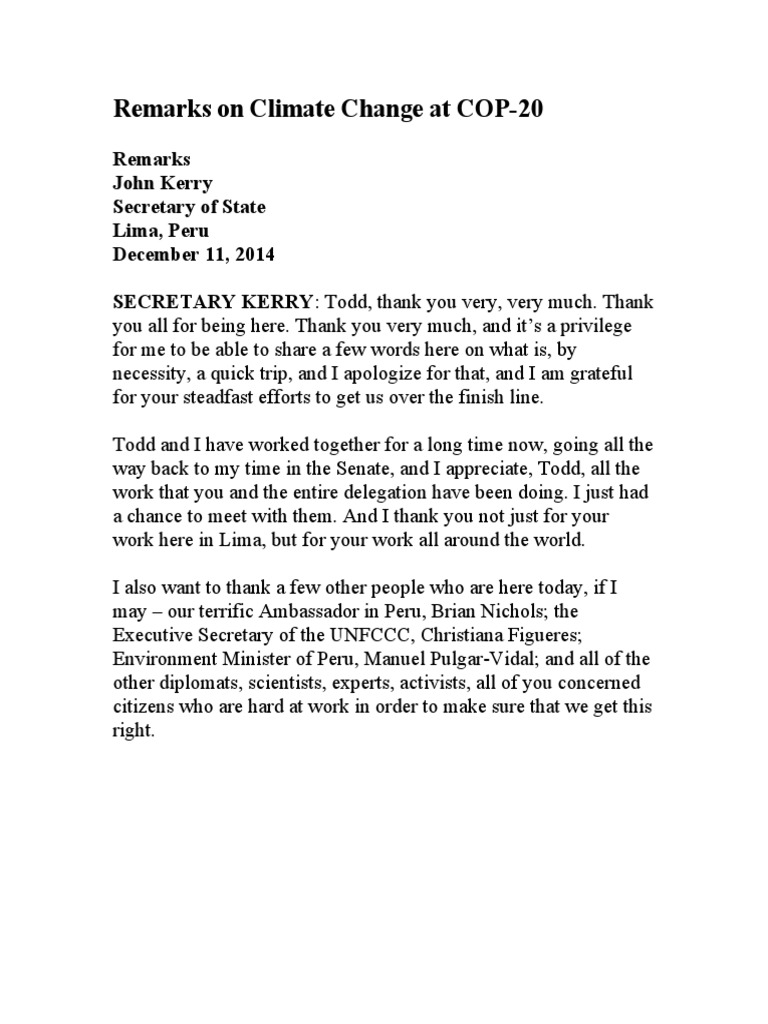 Remarks on Climate Change at COP-20

Remarks
John Kerry
Secretary of State
Lima, Peru
December 11, 2014

SECRETARY KERRY: Todd, thank you very, very much. Thank you all for being here. Thank you very much, and it's a privilege for me to be able to share a few words here on what is, by necessity, a quick trip, and I apologize for that, and I am grateful for your steadfast efforts to get us over the finish line.

Todd and I have worked together for a long time now, going all the way back to my time in the Senate, and I appreciate, Todd, all the work that you and the entire delegation have been doing. I just had a chance to meet with them. And I thank you not just for your work here in Lima, but for your work all around the world.

I also want to thank a few other people who are here today, if I may – our terrific Ambassador in Peru, Brian Nichols; the Executive Secretary of the UNFCCC, Christiana Figueres; Environment Minister of Peru, Manuel Pulgar-Vidal; and all of the other diplomats, scientists, experts, activists, all of you concerned citizens who are hard at work in order to make sure that we get this right.